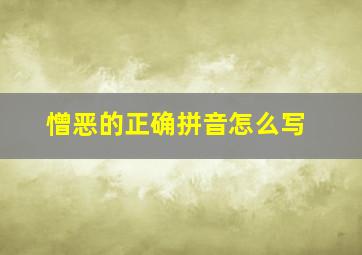 憎恶的正确拼音怎么写